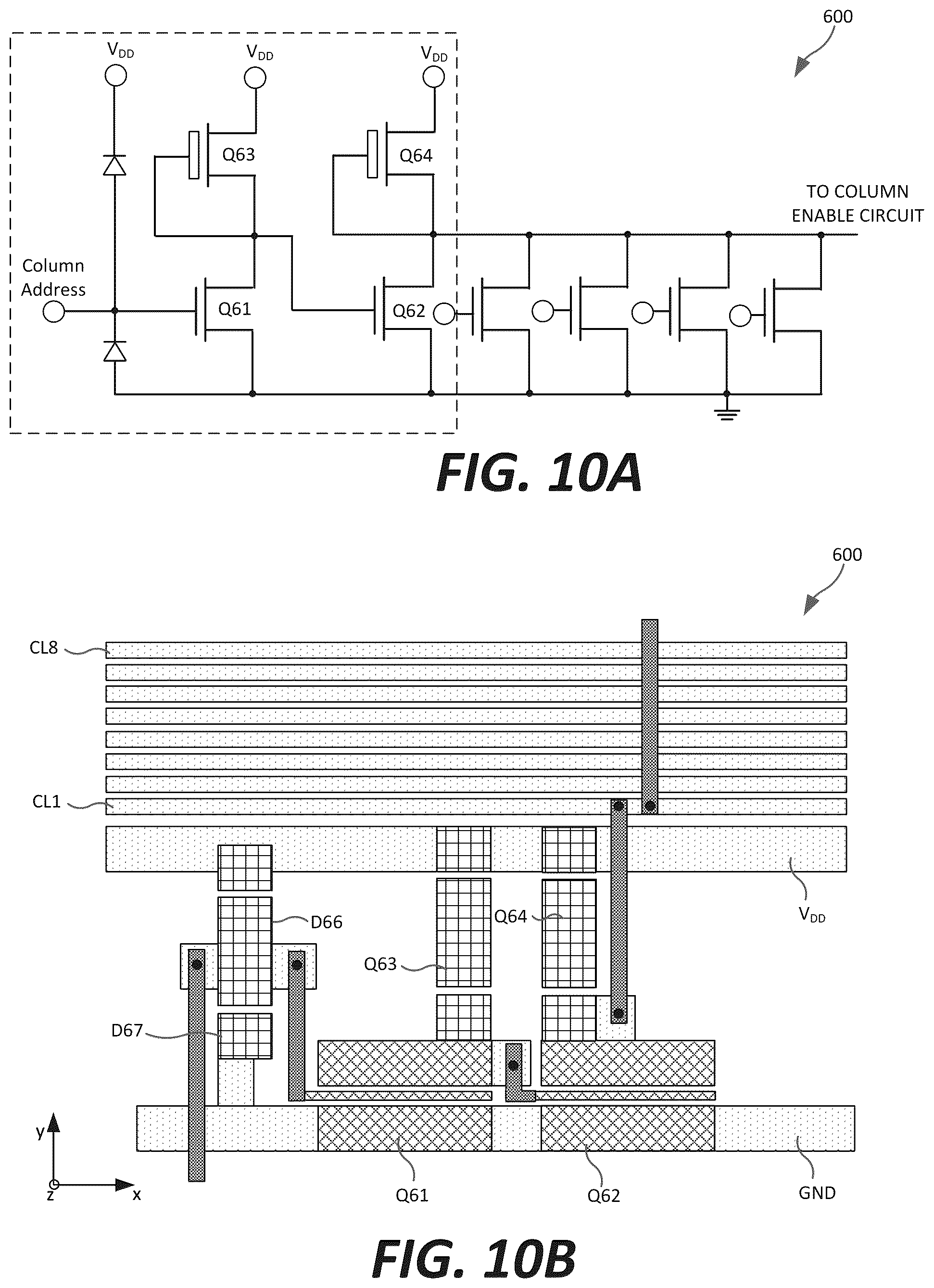 600

$V_{DD}$

$V_{DD}$

$V_{DD}$

Q63

Q64

TO COLUMN ENABLE CIRCUIT

Column Address

Q61

Q62

FIG. 10A

600

CL8

CL1

$V_{DD}$

D66

Q64

Q63

D67

y

z

x

Q61

Q62

GND

FIG. 10B